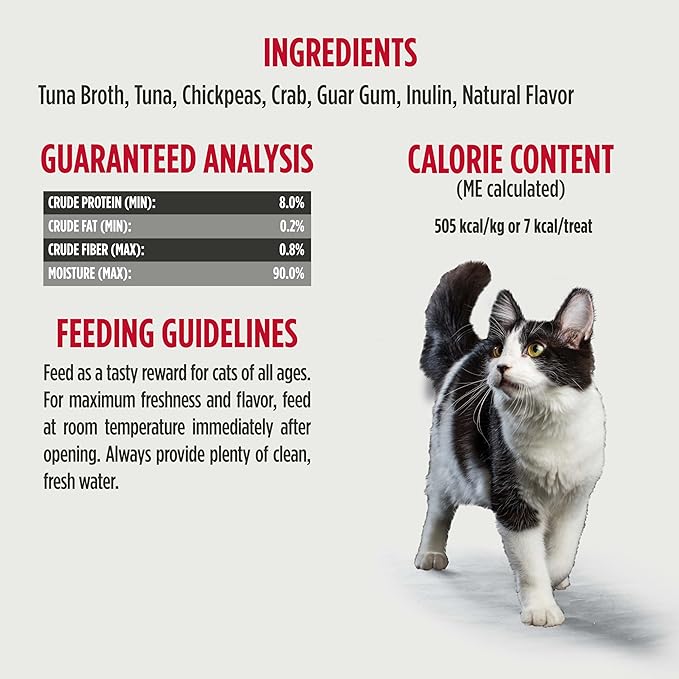 INGREDIENTS
Tuna Broth, Tuna, Chickpeas, Crab, Guar Gum, Inulin, Natural Flavor

GUARANTEED ANALYSIS

| CRUDE PROTEIN (MIN): | 8.0% |
|---|---|
| CRUDE FAT (MIN): | 0.2% |
| CRUDE FIBER (MAX): | 0.8% |
| MOISTURE (MAX): | 90.0% |

FEEDING GUIDELINES
Feed as a tasty reward for cats of all ages. For maximum freshness and flavor, feed at room temperature immediately after opening. Always provide plenty of clean, fresh water.

CALORIE CONTENT
(ME calculated)
505 kcal/kg or 7 kcal/treat